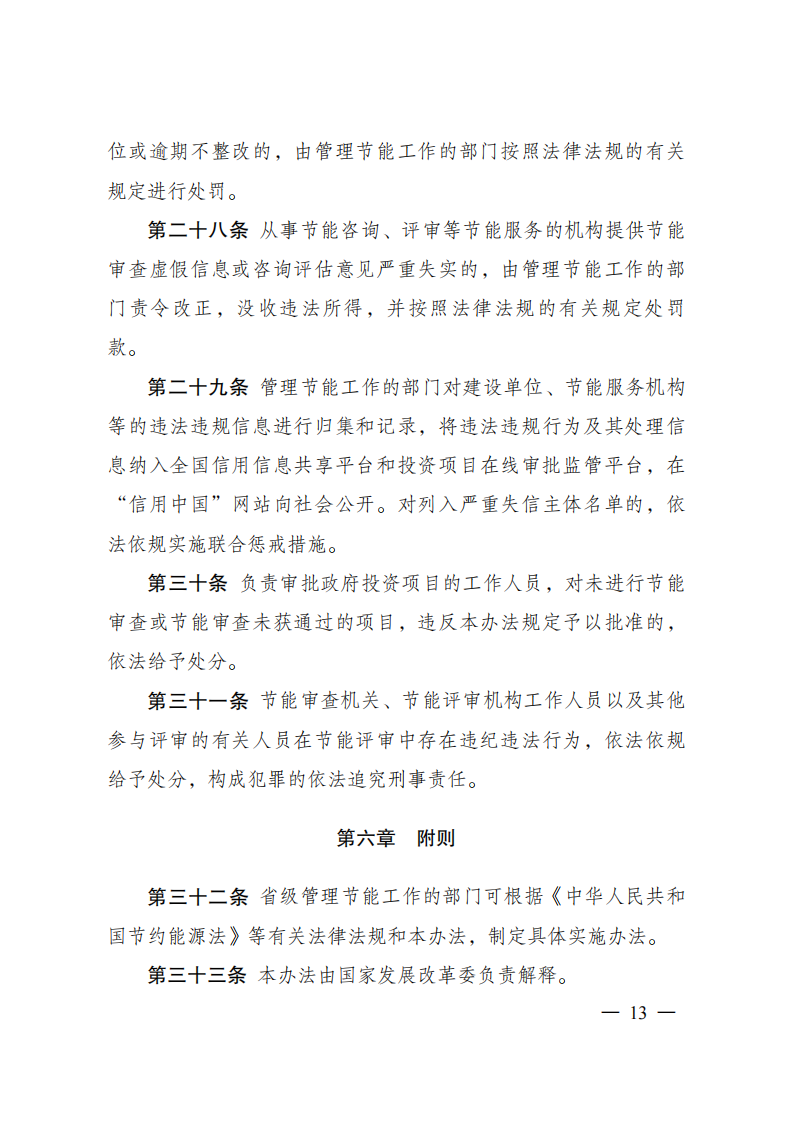 位或逾期不整改的，由管理节能工作的部门按照法律法规的有关规定进行处罚。

第二十八条 从事节能咨询、评审等节能服务的机构提供节能审查虚假信息或咨询评估意见严重失实的，由管理节能工作的部门责令改正，没收违法所得，并按照法律法规的有关规定处罚款。

第二十九条 管理节能工作的部门对建设单位、节能服务机构等的违法违规信息进行归集和记录，将违法违规行为及其处理信息纳入全国信用信息共享平台和投资项目在线审批监管平台，在“信用中国”网站向社会公开。对列入严重失信主体名单的，依法依规实施联合惩戒措施。

第三十条 负责审批政府投资项目的工作人员，对未进行节能审查或节能审查未获通过的项目，违反本办法规定予以批准的，依法给予处分。

第三十一条 节能审查机关、节能评审机构工作人员以及其他参与评审的有关人员在节能评审中存在违纪违法行为，依法依规给予处分，构成犯罪的依法追究刑事责任。

第六章 附则

第三十二条 省级管理节能工作的部门可根据《中华人民共和国节约能源法》等有关法律法规和本办法，制定具体实施办法。

第三十三条 本办法由国家发展改革委负责解释。

— 13 —